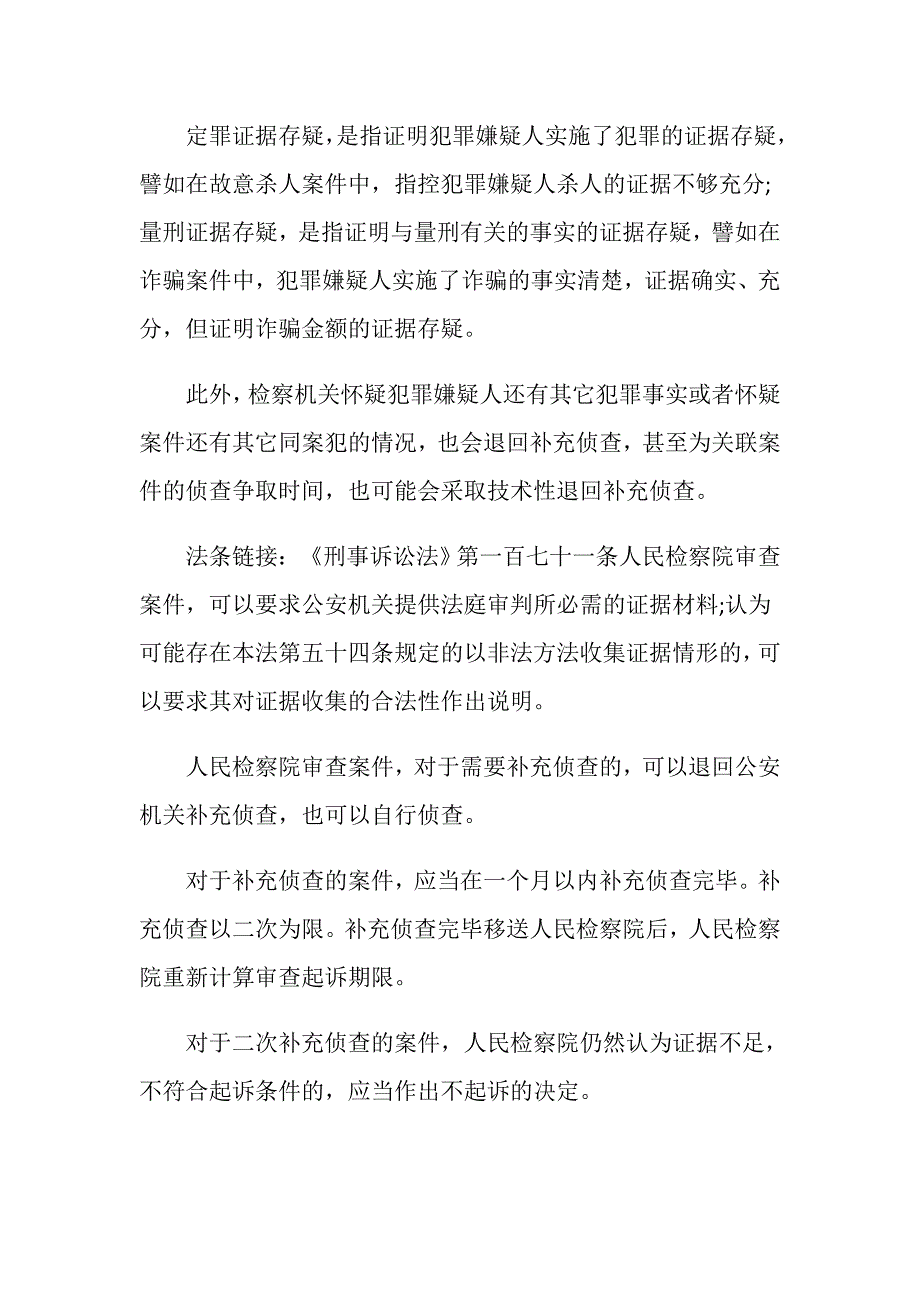 定罪证据存疑，是指证明犯罪嫌疑人实施了犯罪的证据存疑，譬如在故意杀人案件中，指控犯罪嫌疑人杀人的证据不够充分;量刑证据存疑，是指证明与量刑有关的事实的证据存疑，譬如在诈骗案件中，犯罪嫌疑人实施了诈骗的事实清楚，证据确实、充分，但证明诈骗金额的证据存疑。

此外，检察机关怀疑犯罪嫌疑人还有其它犯罪事实或者怀疑案件还有其它同案犯的情况，也会退回补充侦查，甚至为关联案件的侦查争取时间，也可能会采取技术性退回补充侦查。

法条链接：《刑事诉讼法》第一百七十一条人民检察院审查案件，可以要求公安机关提供法庭审判所必需的证据材料;认为可能存在本法第五十四条规定的以非法方法收集证据情形的，可以要求其对证据收集的合法性作出说明。

人民检察院审查案件，对于需要补充侦查的，可以退回公安机关补充侦查，也可以自行侦查。

对于补充侦查的案件，应当在一个月以内补充侦查完毕。补充侦查以二次为限。补充侦查完毕移送人民检察院后，人民检察院重新计算审查起诉期限。

对于二次补充侦查的案件，人民检察院仍然认为证据不足，不符合起诉条件的，应当作出不起诉的决定。